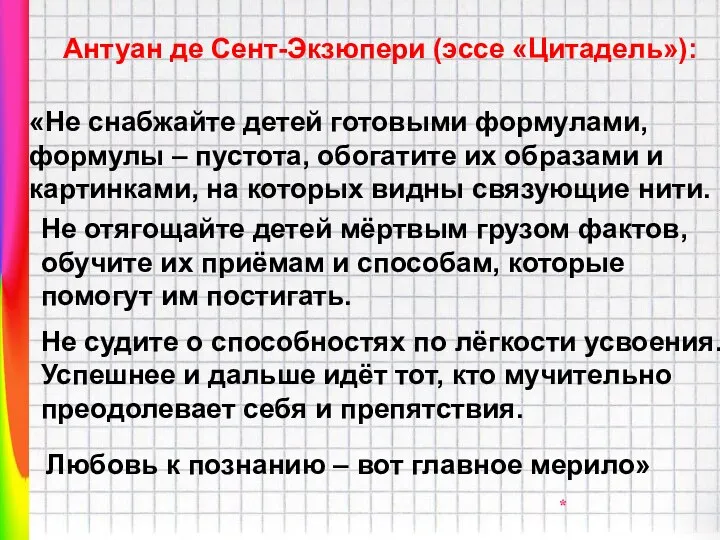 Антуан де Сент-Экзюпери (эссе «Цитадель»):

«Не снабжайте детей готовыми формулами, формулы – пустота, обогатите их образами и картинками, на которых видны связующие нити.

Не отягощайте детей мёртвым грузом фактов, обучите их приёмам и способам, которые помогут им постигать.

Не судите о способностях по лёгкости усвоения. Успешнее и дальше идёт тот, кто мучительно преодолевает себя и препятствия.

Любовь к познанию – вот главное мерило»

*